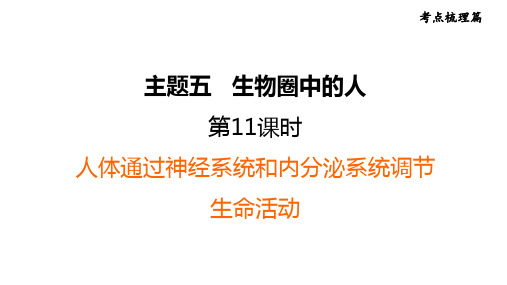 考点梳理篇

主题五　生物圈中的人

第11课时

人体通过神经系统和内分泌系统调节生命活动